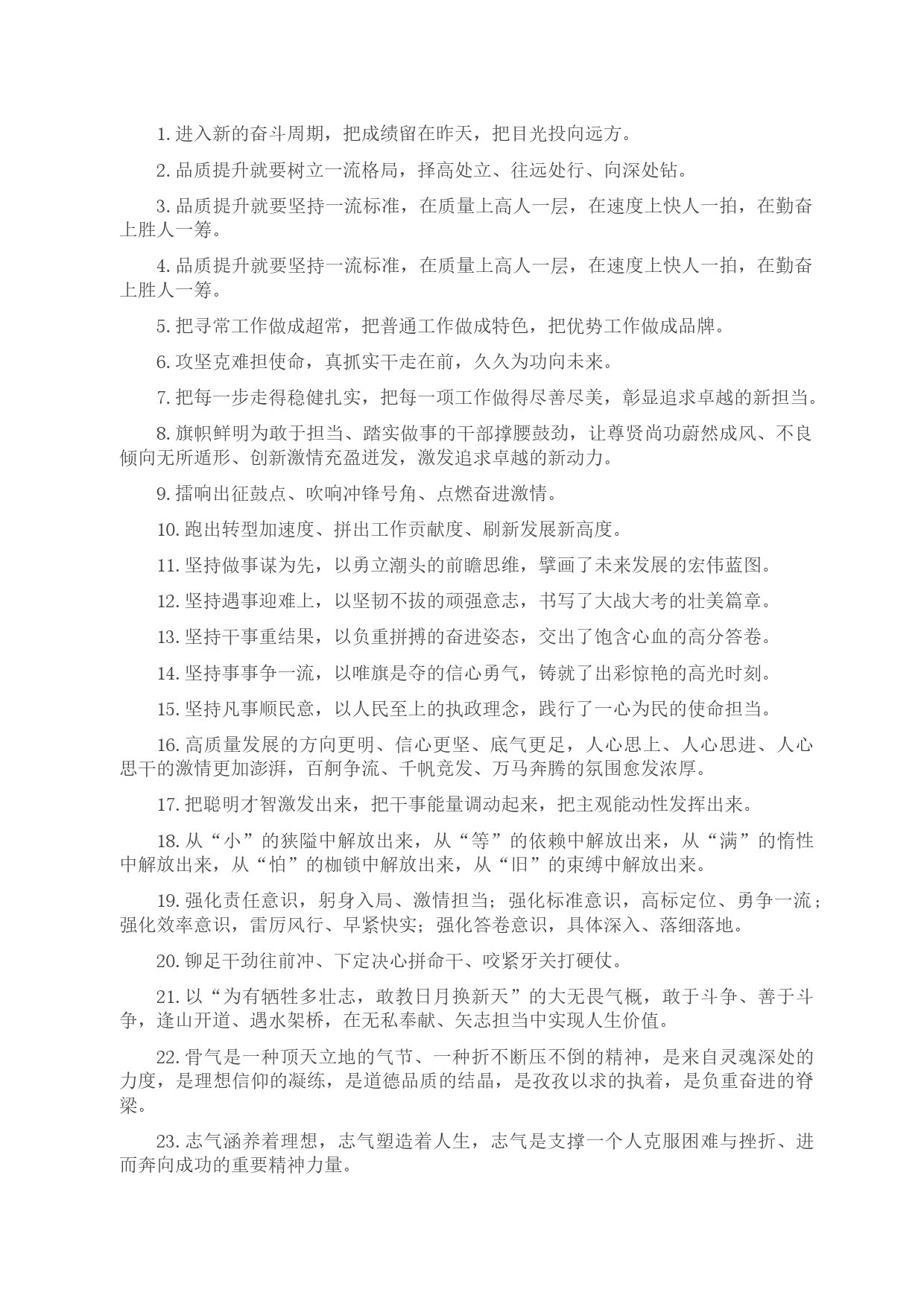 1. 进入新的奋斗周期，把成绩留在昨天，把目光投向远方。

2. 品质提升就要树立一流格局，择高处立、往远处行、向深处钻。

3. 品质提升就要坚持一流标准，在质量上高人一层，在速度上快人一拍，在勤奋上胜人一筹。

4. 品质提升就要坚持一流标准，在质量上高人一层，在速度上快人一拍，在勤奋上胜人一筹。

5. 把寻常工作做成超常，把普通工作做成特色，把优势工作做成品牌。

6. 攻坚克难担使命，真抓实干走在前，久久为功向未来。

7. 把每一步走得稳健扎实，把每一项工作做得尽善尽美，彰显追求卓越的新担当。

8. 旗帜鲜明为敢于担当、踏实做事的干部撑腰鼓劲，让尊贤尚功蔚然成风、不良倾向无所遁形、创新激情充盈迸发，激发追求卓越的新动力。

9. 擂响出征鼓点、吹响冲锋号角、点燃奋进激情。

10. 跑出转型加速度、拼出工作贡献度、刷新发展新高度。

11. 坚持做事谋为先，以勇立潮头的前瞻思维，擘画了未来发展的宏伟蓝图。

12. 坚持遇事迎难上，以坚韧不拔的顽强意志，书写了大战大考的壮美篇章。

13. 坚持干事重结果，以负重拼搏的奋进姿态，交出了饱含心血的高分答卷。

14. 坚持事事争一流，以唯旗是夺的信心勇气，铸就了出彩惊艳的高光时刻。

15. 坚持凡事顺民意，以人民至上的执政理念，践行了一心为民的使命担当。

16. 高质量发展的方向更明、信心更坚、底气更足，人心思上、人心思进、人心思干的激情更加澎湃，百舸争流、千帆竞发、万马奔腾的氛围愈发浓厚。

17. 把聪明才智激发出来，把干事能量调动起来，把主观能动性发挥出来。

18. 从“小”的狭隘中解放出来，从“等”的依赖中解放出来，从“满”的惰性中解放出来，从“怕”的枷锁中解放出来，从“旧”的束缚中解放出来。

19. 强化责任意识，躬身入局、激情担当；强化标准意识，高标定位、勇争一流；强化效率意识，雷厉风行、早紧快实；强化答卷意识，具体深入、落细落地。

20. 铆足干劲往前冲、下定决心拼命干、咬紧牙关打硬仗。

21. 以“为有牺牲多壮志，敢教日月换新天”的大无畏气概，敢于斗争、善于斗争，逢山开道、遇水架桥，在无私奉献、矢志担当中实现人生价值。

22. 骨气是一种顶天立地的气节、一种折不断压不倒的精神，是来自灵魂深处的力度，是理想信仰的凝练，是道德品质的结晶，是孜孜以求的执着，是负重奋进的脊梁。

23. 志气涵养着理想，志气塑造着人生，志气是支撑一个人克服困难与挫折、进而奔向成功的重要精神力量。